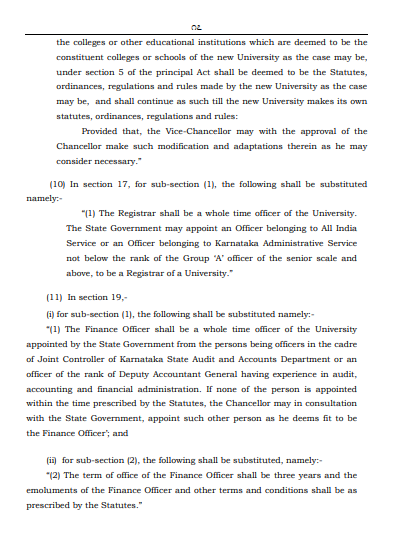 ೧೭

the colleges or other educational institutions which are deemed to be the constituent colleges or schools of the new University as the case may be, under section 5 of the principal Act shall be deemed to be the Statutes, ordinances, regulations and rules made by the new University as the case may be, and shall continue as such till the new University makes its own statutes, ordinances, regulations and rules:

Provided that, the Vice-Chancellor may with the approval of the Chancellor make such modification and adaptations therein as he may consider necessary."

(10) In section 17, for sub-section (1), the following shall be substituted namely:-

"(1) The Registrar shall be a whole time officer of the University. The State Government may appoint an Officer belonging to All India Service or an Officer belonging to Karnataka Administrative Service not below the rank of the Group 'A' officer of the senior scale and above, to be a Registrar of a University."

(11) In section 19,-

(i) for sub-section (1), the following shall be substituted namely:-

"(1) The Finance Officer shall be a whole time officer of the University appointed by the State Government from the persons being officers in the cadre of Joint Controller of Karnataka State Audit and Accounts Department or an officer of the rank of Deputy Accountant General having experience in audit, accounting and financial administration. If none of the person is appointed within the time prescribed by the Statutes, the Chancellor may in consultation with the State Government, appoint such other person as he deems fit to be the Finance Officer'; and

(ii) for sub-section (2), the following shall be substituted, namely:-

"(2) The term of office of the Finance Officer shall be three years and the emoluments of the Finance Officer and other terms and conditions shall be as prescribed by the Statutes."